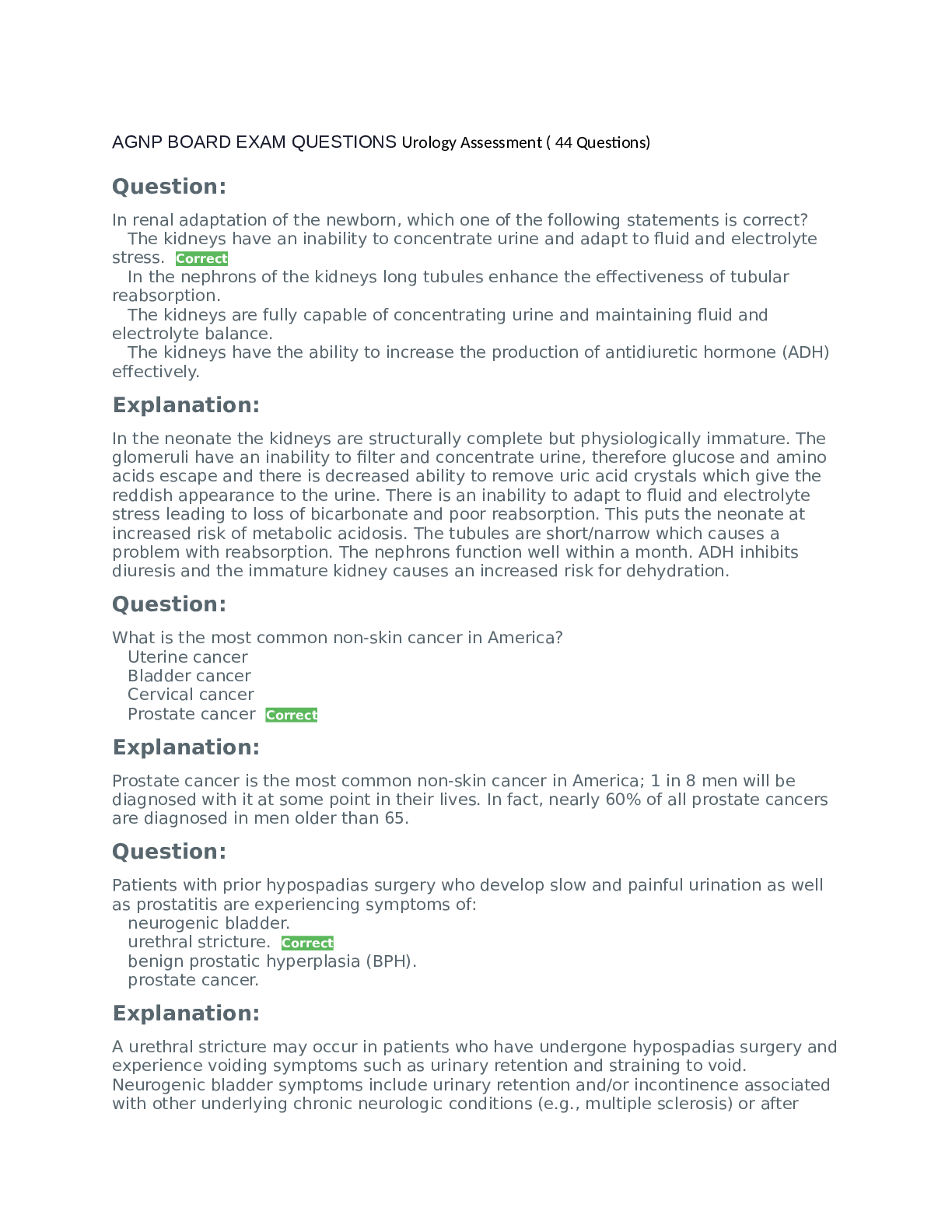 AGNP BOARD EXAM QUESTIONS Urology Assessment ( 44 Questions)

Question:

In renal adaptation of the newborn, which one of the following statements is correct?
The kidneys have an inability to concentrate urine and adapt to fluid and electrolyte stress. Correct
In the nephrons of the kidneys long tubules enhance the effectiveness of tubular reabsorption.
The kidneys are fully capable of concentrating urine and maintaining fluid and electrolyte balance.
The kidneys have the ability to increase the production of antidiuretic hormone (ADH) effectively.

Explanation:

In the neonate the kidneys are structurally complete but physiologically immature. The glomeruli have an inability to filter and concentrate urine, therefore glucose and amino acids escape and there is decreased ability to remove uric acid crystals which give the reddish appearance to the urine. There is an inability to adapt to fluid and electrolyte stress leading to loss of bicarbonate and poor reabsorption. This puts the neonate at increased risk of metabolic acidosis. The tubules are short/narrow which causes a problem with reabsorption. The nephrons function well within a month. ADH inhibits diuresis and the immature kidney causes an increased risk for dehydration.

Question:

What is the most common non-skin cancer in America?
Uterine cancer
Bladder cancer
Cervical cancer
Prostate cancer Correct

Explanation:

Prostate cancer is the most common non-skin cancer in America; 1 in 8 men will be diagnosed with it at some point in their lives. In fact, nearly 60% of all prostate cancers are diagnosed in men older than 65.

Question:

Patients with prior hypospadias surgery who develop slow and painful urination as well as prostatitis are experiencing symptoms of:
neurogenic bladder.
urethral stricture. Correct
benign prostatic hyperplasia (BPH).
prostate cancer.

Explanation:

A urethral stricture may occur in patients who have undergone hypospadias surgery and experience voiding symptoms such as urinary retention and straining to void. Neurogenic bladder symptoms include urinary retention and/or incontinence associated with other underlying chronic neurologic conditions (e.g., multiple sclerosis) or after